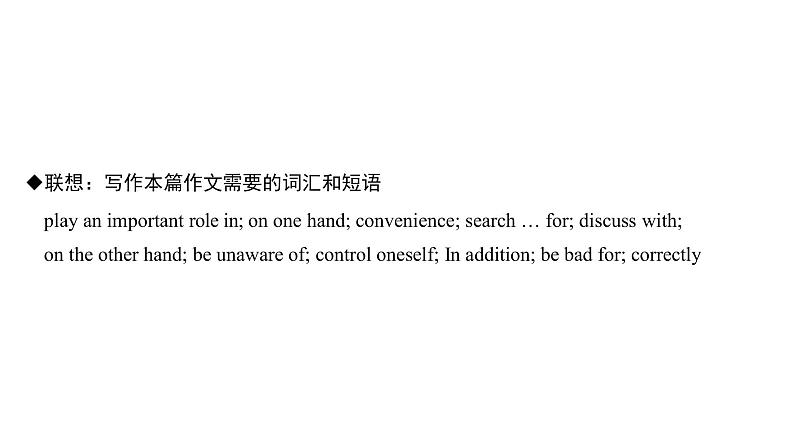 ◆联想：写作本篇作文需要的词汇和短语

play an important role in; on one hand; convenience; search … for; discuss with; on the other hand; be unaware of; control oneself; In addition; be bad for; correctly